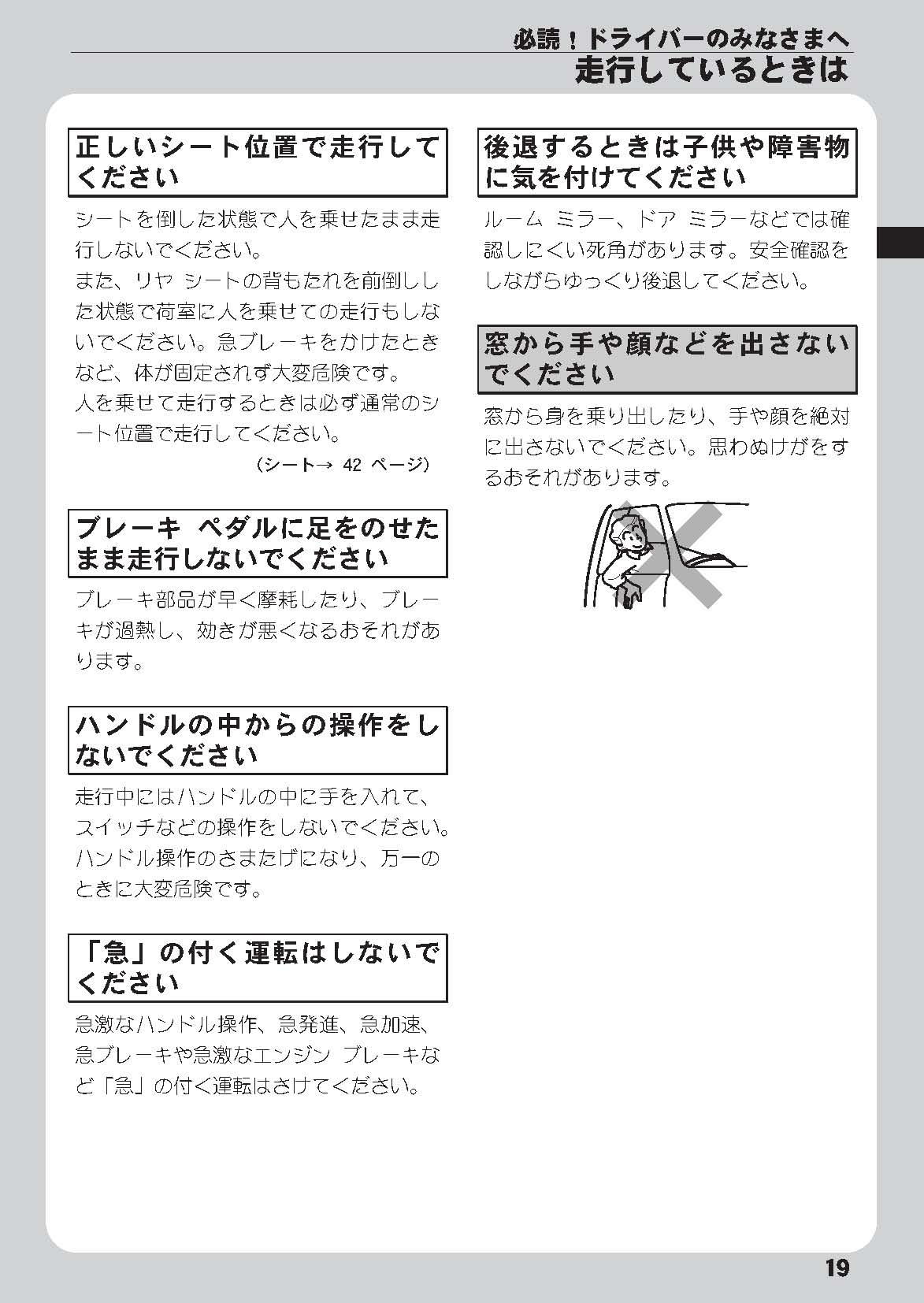 必読！ドライバーのみなさまへ
走行しているときは

正しいシート位置で走行してください

シートを倒した状態で人を乗せたまま走行しないでください。
また、リヤ シートの背もたれを前倒しした状態で荷室に人を乗せての走行もしないでください。急ブレーキをかけたときなど、体が固定されず大変危険です。
人を乗せて走行するときは必ず通常のシート位置で走行してください。
（シート→ 42 ページ）

ブレーキ ペダルに足をのせたまま走行しないでください

ブレーキ部品が早く摩耗したり、ブレーキが過熱し、効きが悪くなるおそれがあります。

ハンドルの中からの操作をしないでください

走行中にはハンドルの中に手を入れて、スイッチなどの操作をしないでください。ハンドル操作のさまたげになり、万一のときに大変危険です。

「急」の付く運転はしないでください

急激なハンドル操作、急発進、急加速、急ブレーキや急激なエンジン ブレーキなど「急」の付く運転はさけてください。

後退するときは子供や障害物に気を付けてください

ルーム ミラー、ドア ミラーなどでは確認しにくい死角があります。安全確認をしながらゆっくり後退してください。

窓から手や顔などを出さないでください

窓から身を乗り出したり、手や顔を絶対に出さないでください。思わぬけがをするおそれがあります。

19